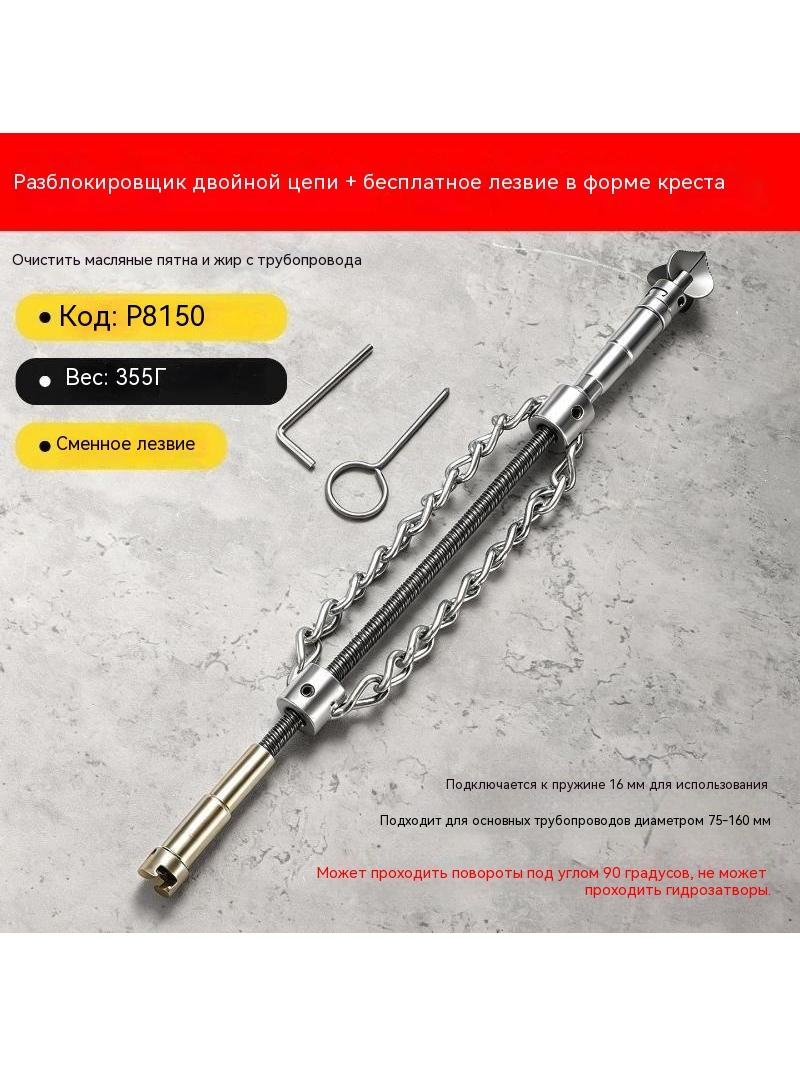 Разблокировщик двойной цепи + бесплатное лезвие в форме креста

Очистить масляные пятна и жир с трубопровода

• Код: P8150

• Вес: 355Г

• Сменное лезвие

Подключается к пружине 16 мм для использования

Подходит для основных трубопроводов диаметром 75-160 мм

Может проходить повороты под углом 90 градусов, не может проходить гидрозатворы.